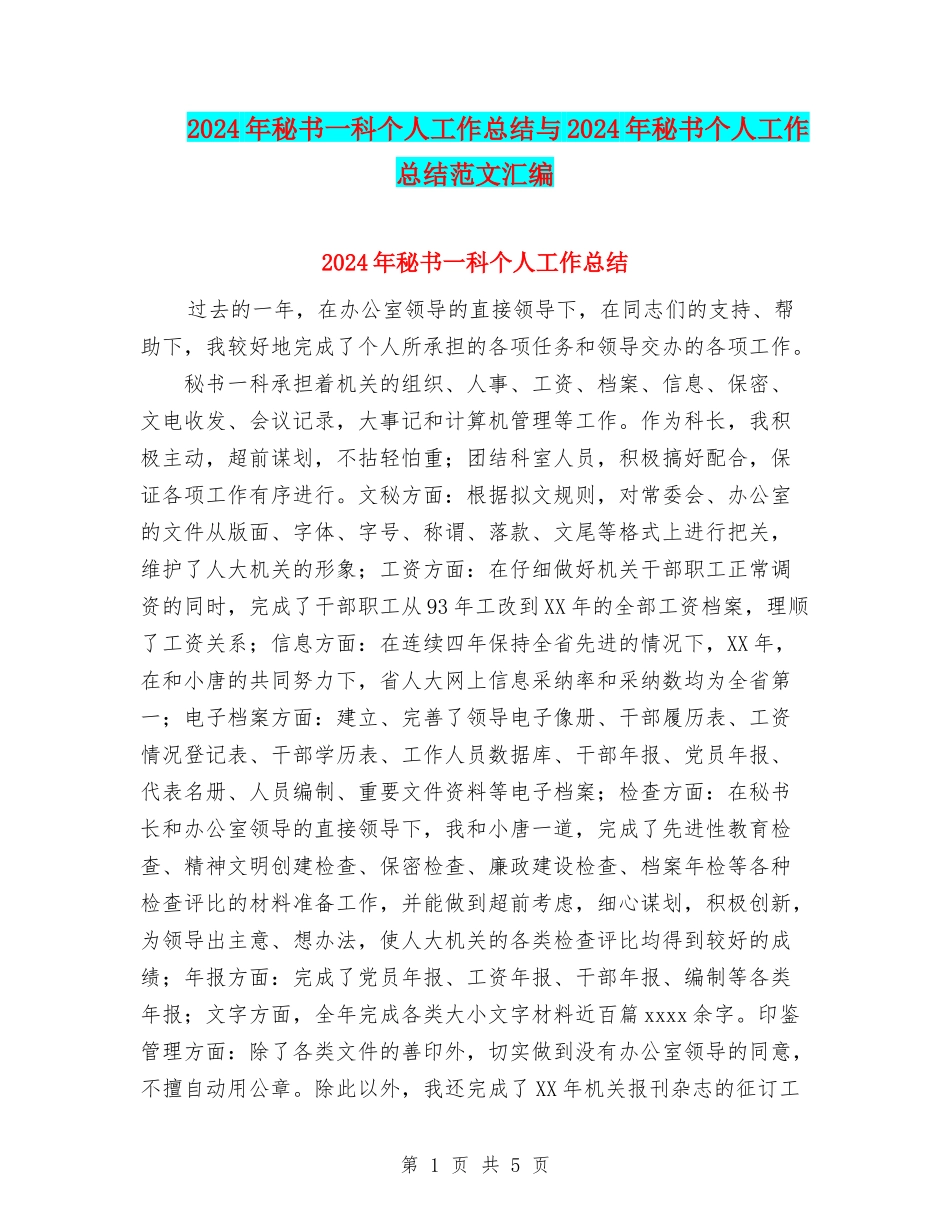 2024年秘书一科个人工作总结与2024年秘书个人工作总结范文汇编

2024年秘书一科个人工作总结

过去的一年，在办公室领导的直接领导下，在同志们的支持、帮助下，我较好地完成了个人所承担的各项任务和领导交办的各项工作。

秘书一科承担着机关的组织、人事、工资、档案、信息、保密、文电收发、会议记录，大事记和计算机管理等工作。作为科长，我积极主动，超前谋划，不拈轻怕重；团结科室人员，积极搞好配合，保证各项工作有序进行。文秘方面：根据拟文规则，对常委会、办公室的文件从版面、字体、字号、称谓、落款、文尾等格式上进行把关，维护了人大机关的形象；工资方面：在仔细做好机关干部职工正常调资的同时，完成了干部职工从93年工改到XX年的全部工资档案，理顺了工资关系；信息方面：在连续四年保持全省先进的情况下，XX年，在和小唐的共同努力下，省人大网上信息采纳率和采纳数均为全省第一；电子档案方面：建立、完善了领导电子像册、干部履历表、工资情况登记表、干部学历表、工作人员数据库、干部年报、党员年报、代表名册、人员编制、重要文件资料等电子档案；检查方面：在秘书长和办公室领导的直接领导下，我和小唐一道，完成了先进性教育检查、精神文明创建检查、保密检查、廉政建设检查、档案年检等各种检查评比的材料准备工作，并能做到超前考虑，细心谋划，积极创新，为领导出主意、想办法，使人大机关的各类检查评比均得到较好的成绩；年报方面：完成了党员年报、工资年报、干部年报、编制等各类年报；文字方面，全年完成各类大小文字材料近百篇xxxx余字。印鉴管理方面：除了各类文件的善印外，切实做到没有办公室领导的同意，不擅自动用公章。除此以外，我还完成了XX年机关报刊杂志的征订工

第 1 页 共 5 页